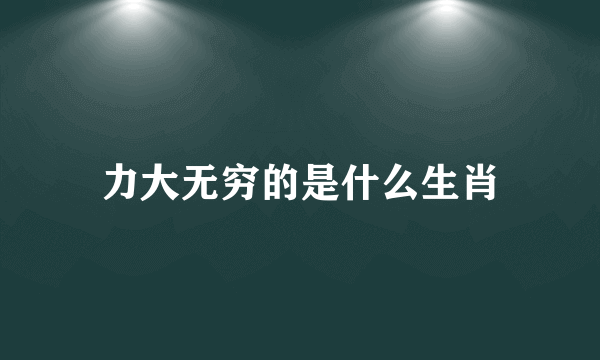 力大无穷的是什么生肖